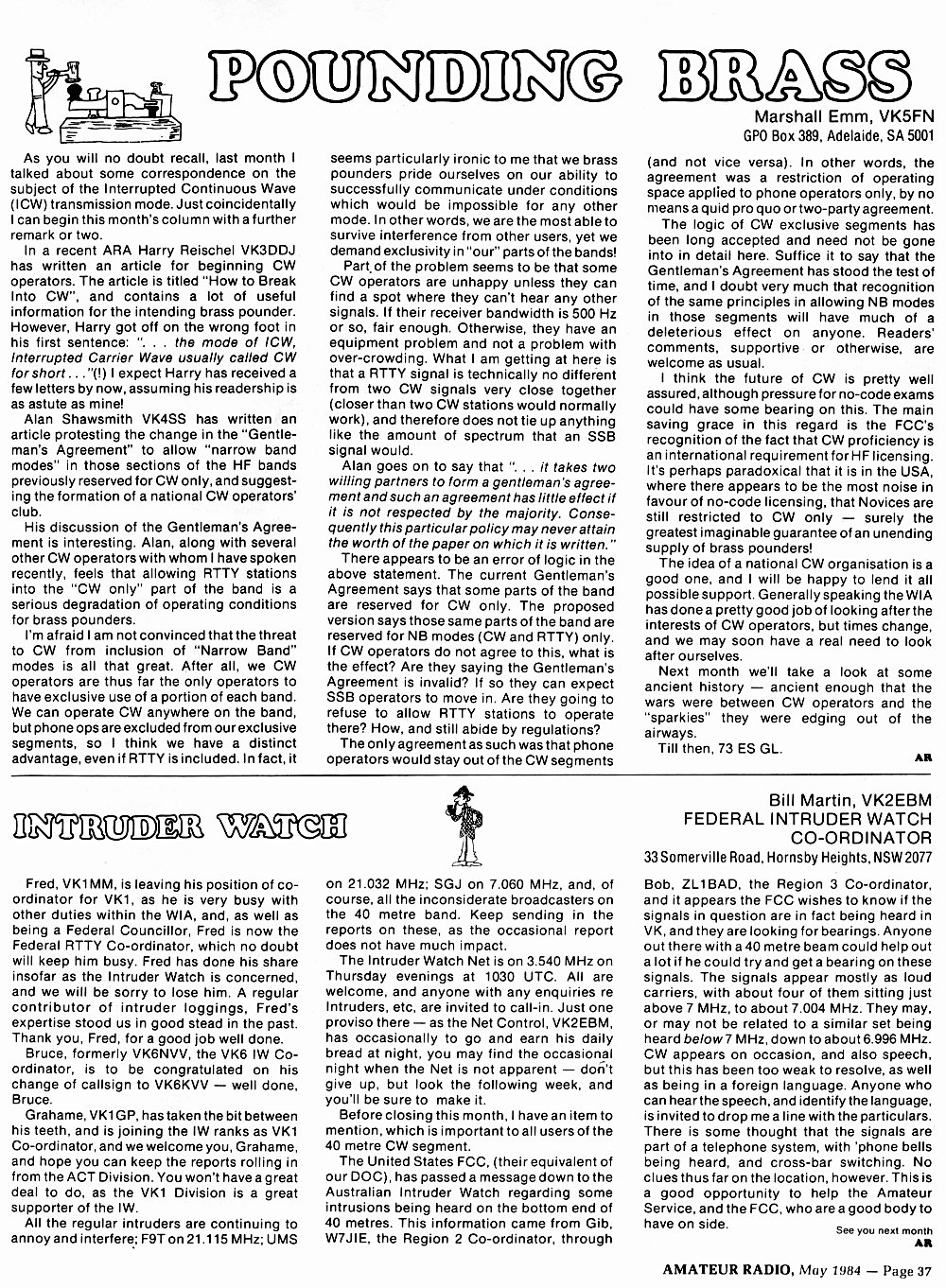 POUNDING BRASS

Marshall Emm, VK5FN
GPO Box 389, Adelaide, SA 5001

As you will no doubt recall, last month I talked about some correspondence on the subject of the Interrupted Continuous Wave (ICW) transmission mode. Just coincidentally I can begin this month's column with a further remark or two.

In a recent ARA Harry Reischel VK3DDJ has written an article for beginning CW operators. The article is titled "How to Break Into CW", and contains a lot of useful information for the intending brass pounder. However, Harry got off on the wrong foot in his first sentence: ". . . the mode of ICW, Interrupted Carrier Wave usually called CW for short . . ."(!) I expect Harry has received a few letters by now, assuming his readership is as astute as mine!

Alan Shawsmith VK4SS has written an article protesting the change in the "Gentleman's Agreement" to allow "narrow band modes" in those sections of the HF bands previously reserved for CW only, and suggesting the formation of a national CW operators' club.

His discussion of the Gentleman's Agreement is interesting. Alan, along with several other CW operators with whom I have spoken recently, feels that allowing RTTY stations into the "CW only" part of the band is a serious degradation of operating conditions for brass pounders.

I'm afraid I am not convinced that the threat to CW from inclusion of "Narrow Band" modes is all that great. After all, we CW operators are thus far the only operators to have exclusive use of a portion of each band. We can operate CW anywhere on the band, but phone ops are excluded from our exclusive segments, so I think we have a distinct advantage, even if RTTY is included. In fact, it seems particularly ironic to me that we brass pounders pride ourselves on our ability to successfully communicate under conditions which would be impossible for any other mode. In other words, we are the most able to survive interference from other users, yet we demand exclusivity in "our" parts of the bands!

Part of the problem seems to be that some CW operators are unhappy unless they can find a spot where they can't hear any other signals. If their receiver bandwidth is 500 Hz or so, fair enough. Otherwise, they have an equipment problem and not a problem with over-crowding. What I am getting at here is that a RTTY signal is technically no different from two CW signals very close together (closer than two CW stations would normally work), and therefore does not tie up anything like the amount of spectrum that an SSB signal would.

Alan goes on to say that ". . . it takes two willing partners to form a gentleman's agreement and such an agreement has little effect if it is not respected by the majority. Consequently this particular policy may never attain the worth of the paper on which it is written."

There appears to be an error of logic in the above statement. The current Gentleman's Agreement says that some parts of the band are reserved for CW only. The proposed version says those same parts of the band are reserved for NB modes (CW and RTTY) only. If CW operators do not agree to this, what is the effect? Are they saying the Gentleman's Agreement is invalid? If so they can expect SSB operators to move in. Are they going to refuse to allow RTTY stations to operate there? How, and still abide by regulations?

The only agreement as such was that phone operators would stay out of the CW segments (and not vice versa). In other words, the agreement was a restriction of operating space applied to phone operators only, by no means a quid pro quo or two-party agreement.

The logic of CW exclusive segments has been long accepted and need not be gone into in detail here. Suffice it to say that the Gentleman's Agreement has stood the test of time, and I doubt very much that recognition of the same principles in allowing NB modes in those segments will have much of a deleterious effect on anyone. Readers' comments, supportive or otherwise, are welcome as usual.

I think the future of CW is pretty well assured, although pressure for no-code exams could have some bearing on this. The main saving grace in this regard is the FCC's recognition of the fact that CW proficiency is an international requirement for HF licensing. It's perhaps paradoxical that it is in the USA, where there appears to be the most noise in favour of no-code licensing, that Novices are still restricted to CW only — surely the greatest imaginable guarantee of an unending supply of brass pounders!

The idea of a national CW organisation is a good one, and I will be happy to lend it all possible support. Generally speaking the WIA has done a pretty good job of looking after the interests of CW operators, but times change, and we may soon have a real need to look after ourselves.

Next month we'll take a look at some ancient history — ancient enough that the wars were between CW operators and the "sparkies" they were edging out of the airways.

Till then, 73 ES GL.

AR

INTRUDER WATCH

Bill Martin, VK2EBM
FEDERAL INTRUDER WATCH CO-ORDINATOR
33 Somerville Road, Hornsby Heights, NSW 2077

Fred, VK1MM, is leaving his position of co-ordinator for VK1, as he is very busy with other duties within the WIA, and, as well as being a Federal Councillor, Fred is now the Federal RTTY Co-ordinator, which no doubt will keep him busy. Fred has done his share insofar as the Intruder Watch is concerned, and we will be sorry to lose him. A regular contributor of intruder loggings, Fred's expertise stood us in good stead in the past. Thank you, Fred, for a good job well done.

Bruce, formerly VK6NVV, the VK6 IW Co-ordinator, is to be congratulated on his change of callsign to VK6KVV — well done, Bruce.

Grahame, VK1GP, has taken the bit between his teeth, and is joining the IW ranks as VK1 Co-ordinator, and we welcome you, Grahame, and hope you can keep the reports rolling in from the ACT Division. You won't have a great deal to do, as the VK1 Division is a great supporter of the IW.

All the regular intruders are continuing to annoy and interfere; F9T on 21.115 MHz; UMS on 21.032 MHz; SGJ on 7.060 MHz, and, of course, all the inconsiderate broadcasters on the 40 metre band. Keep sending in the reports on these, as the occasional report does not have much impact.

The Intruder Watch Net is on 3.540 MHz on Thursday evenings at 1030 UTC. All are welcome, and anyone with any enquiries re Intruders, etc, are invited to call-in. Just one proviso there — as the Net Control, VK2EBM, has occasionally to go and earn his daily bread at night, you may find the occasional night when the Net is not apparent — don't give up, but look the following week, and you'll be sure to make it.

Before closing this month, I have an item to mention, which is important to all users of the 40 metre CW segment.

The United States FCC, (their equivalent of our DOC), has passed a message down to the Australian Intruder Watch regarding some intrusions being heard on the bottom end of 40 metres. This information came from Gib, W7JIE, the Region 2 Co-ordinator, through Bob, ZL1BAD, the Region 3 Co-ordinator, and it appears the FCC wishes to know if the signals in question are in fact being heard in VK, and they are looking for bearings. Anyone out there with a 40 metre beam could help out a lot if he could try and get a bearing on these signals. The signals appear mostly as loud carriers, with about four of them sitting just above 7 MHz, to about 7.004 MHz. They may, or may not be related to a similar set being heard below 7 MHz, down to about 6.996 MHz. CW appears on occasion, and also speech, but this has been too weak to resolve, as well as being in a foreign language. Anyone who can hear the speech, and identify the language, is invited to drop me a line with the particulars. There is some thought that the signals are part of a telephone system, with 'phone bells being heard, and cross-bar switching. No clues thus far on the location, however. This is a good opportunity to help the Amateur Service, and the FCC, who are a good body to have on side.

See you next month
AR

AMATEUR RADIO, May 1984 — Page 37